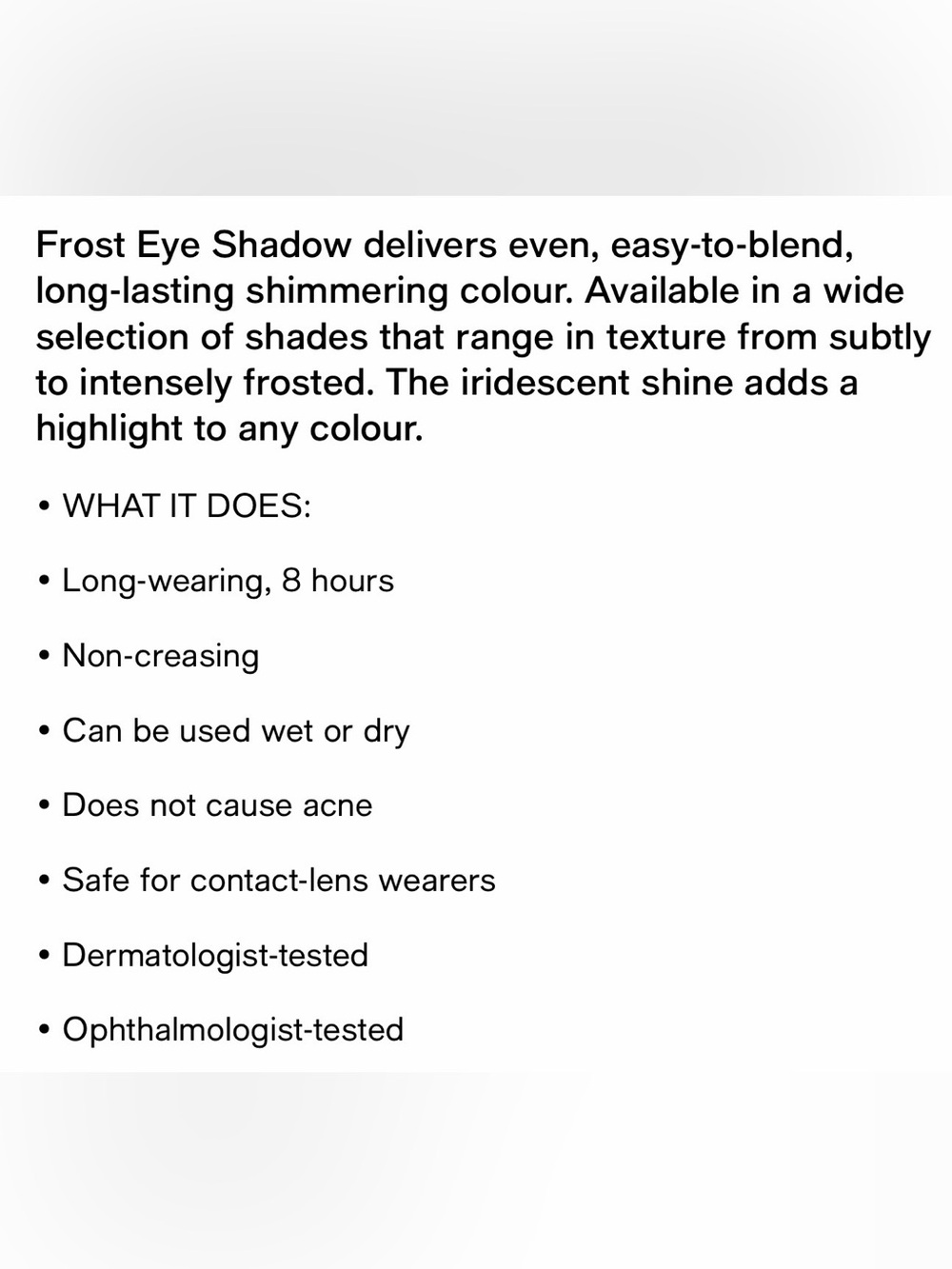 Frost Eye Shadow delivers even, easy-to-blend, long-lasting shimmering colour. Available in a wide selection of shades that range in texture from subtly to intensely frosted. The iridescent shine adds a highlight to any colour.

• WHAT IT DOES:

• Long-wearing, 8 hours

• Non-creasing

• Can be used wet or dry

• Does not cause acne

• Safe for contact-lens wearers

• Dermatologist-tested

• Ophthalmologist-tested